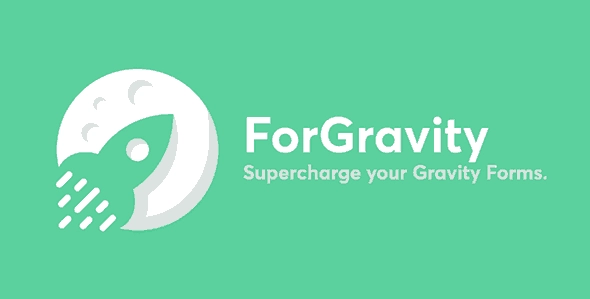 ForGravity
Supercharge your Gravity Forms.